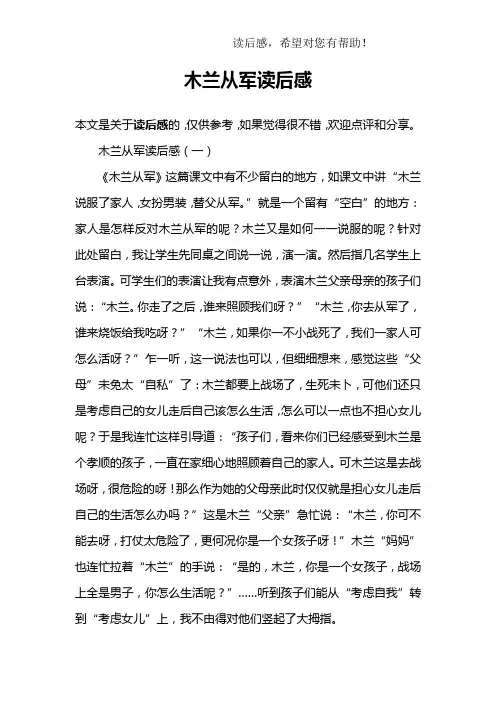 读后感，希望对您有帮助！

木兰从军读后感

本文是关于读后感的，仅供参考，如果觉得很不错，欢迎点评和分享。

木兰从军读后感（一）

《木兰从军》这篇课文中有不少留白的地方，如课文中讲“木兰说服了家人，女扮男装，替父从军。”就是一个留有“空白”的地方：家人是怎样反对木兰从军的呢？木兰又是如何一一说服的呢？针对此处留白，我让学生先同桌之间说一说，演一演。然后指几名学生上台表演。可学生们的表演让我有点意外，表演木兰父亲母亲的孩子们说：“木兰。你走了之后，谁来照顾我们呀？”“木兰，你去从军了，谁来烧饭给我吃呀？”“木兰，如果你一不小战死了，我们一家人可怎么活呀？”乍一听，这一说法也可以，但细细想来，感觉这些“父母”未免太“自私”了：木兰都要上战场了，生死未卜，可他们还只是考虑自己的女儿走后自己该怎么生活，怎么可以一点也不担心女儿呢？于是我连忙这样引导道：“孩子们，看来你们已经感受到木兰是个孝顺的孩子，一直在家细心地照顾着自己的家人。可木兰这是去战场呀，很危险的呀！那么作为她的父母亲此时仅仅就是担心女儿走后自己的生活怎么办吗？”这是木兰“父亲”急忙说：“木兰，你可不能去呀，打仗太危险了，更何况你是一个女孩子呀！”木兰“妈妈”也连忙拉着“木兰”的手说：“是的，木兰，你是一个女孩子，战场上全是男子，你怎么生活呢？”……听到孩子们能从“考虑自我”转到“考虑女儿”上，我不由得对他们竖起了大拇指。